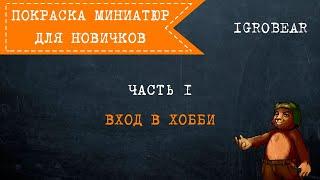 ПОКРАСКА МИНИАТЮР ДЛЯ НОВИЧКОВ

IGROBEAR

ЧАСТЬ I

ВХОД В ХОББИ